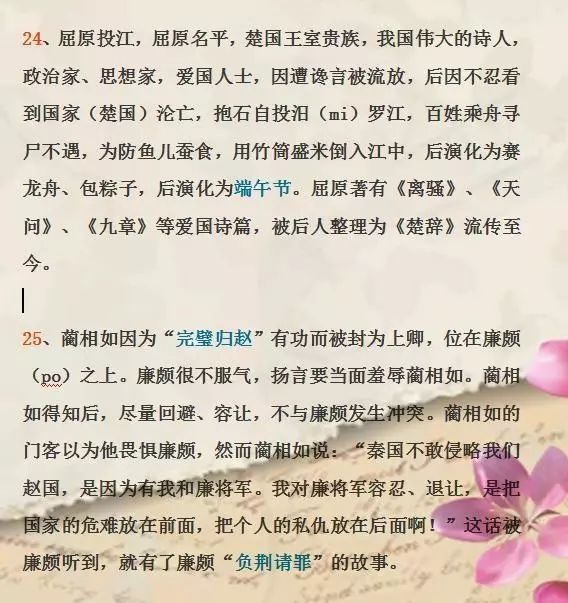 24、屈原投江，屈原名平，楚国王室贵族，我国伟大的诗人，政治家、思想家，爱国人士，因遭谗言被流放，后因不忍看到国家（楚国）沦亡，抱石自投汨（mi）罗江，百姓乘舟寻尸不遇，为防鱼儿蚕食，用竹筒盛米倒入江中，后演化为赛龙舟、包粽子，后演化为端午节。屈原著有《离骚》、《天问》、《九章》等爱国诗篇，被后人整理为《楚辞》流传至今。

25、蔺相如因为“完璧归赵”有功而被封为上卿，位在廉颇（po）之上。廉颇很不服气，扬言要当面羞辱蔺相如。蔺相如得知后，尽量回避、容让，不与廉颇发生冲突。蔺相如的门客以为他畏惧廉颇，然而蔺相如说：“秦国不敢侵略我们赵国，是因为有我和廉将军。我对廉将军容忍、退让，是把国家的危难放在前面，把个人的私仇放在后面啊！”这话被廉颇听到，就有了廉颇“负荆请罪”的故事。